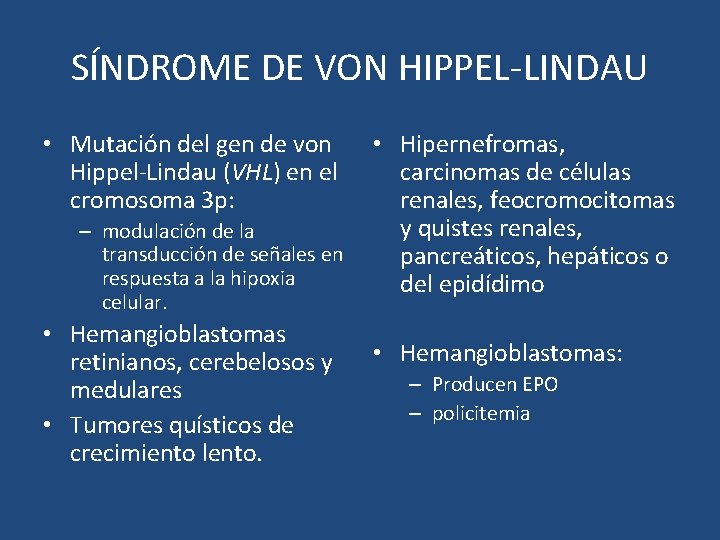 SÍNDROME DE VON HIPPEL-LINDAU

• Mutación del gen de von Hippel-Lindau (VHL) en el cromosoma 3p:
– modulación de la transducción de señales en respuesta a la hipoxia celular.
• Hemangioblastomas retinianos, cerebelosos y medulares
• Tumores quísticos de crecimiento lento.

• Hipernefromas, carcinomas de células renales, feocromocitomas y quistes renales, pancreáticos, hepáticos o del epidídimo

• Hemangioblastomas:
– Producen EPO
– policitemia